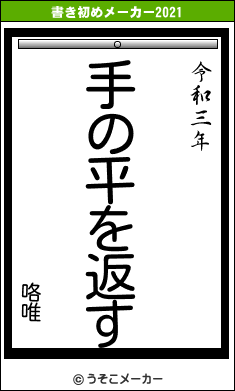 書き初めメーカー2021

令和三年

手の平を返す

咯唯

© うそこメーカー